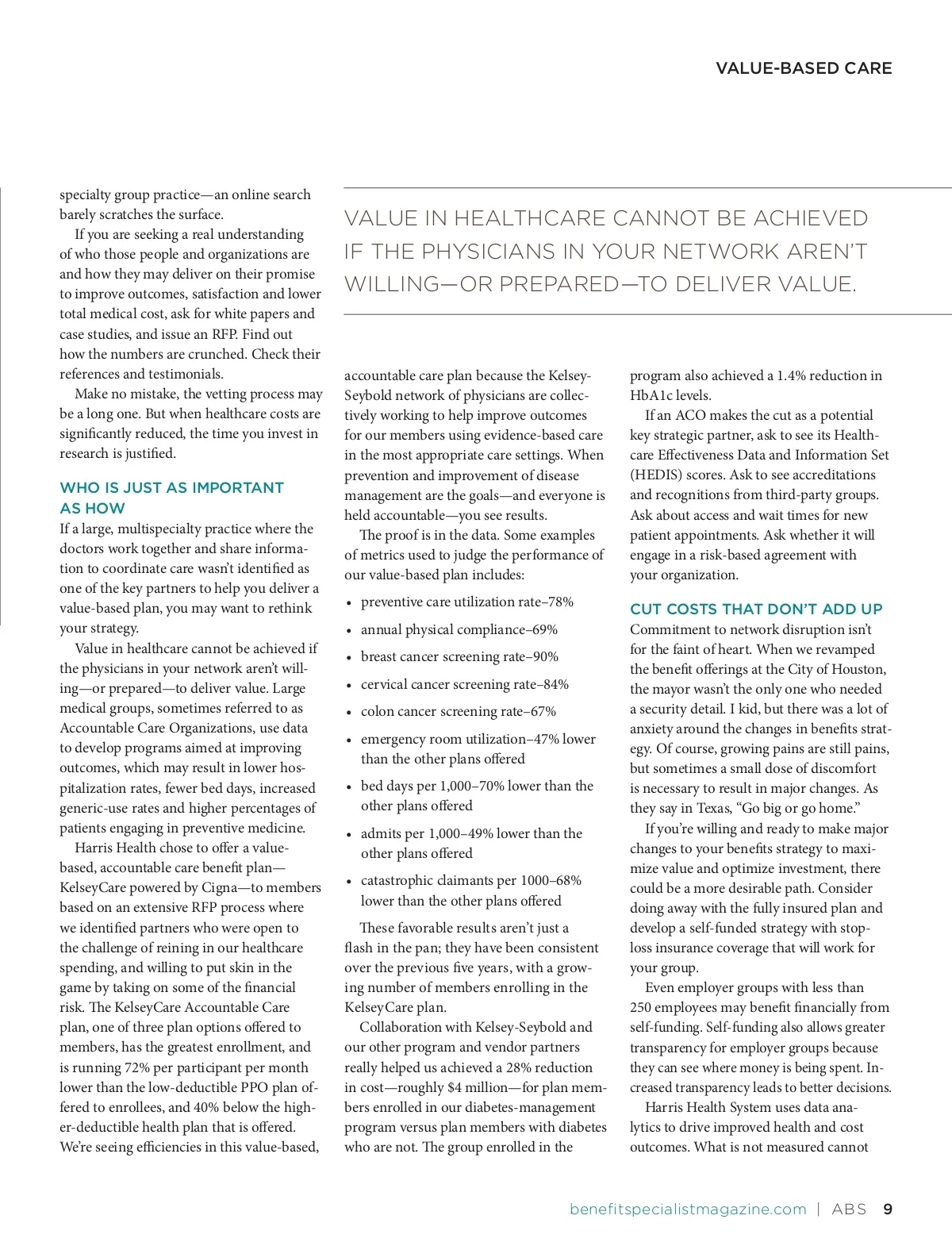 VALUE-BASED CARE

specialty group practice—an online search barely scratches the surface.

If you are seeking a real understanding of who those people and organizations are and how they may deliver on their promise to improve outcomes, satisfaction and lower total medical cost, ask for white papers and case studies, and issue an RFP. Find out how the numbers are crunched. Check their references and testimonials.

Make no mistake, the vetting process may be a long one. But when healthcare costs are significantly reduced, the time you invest in research is justified.

WHO IS JUST AS IMPORTANT AS HOW

If a large, multispecialty practice where the doctors work together and share information to coordinate care wasn't identified as one of the key partners to help you deliver a value-based plan, you may want to rethink your strategy.

Value in healthcare cannot be achieved if the physicians in your network aren't willing—or prepared—to deliver value. Large medical groups, sometimes referred to as Accountable Care Organizations, use data to develop programs aimed at improving outcomes, which may result in lower hospitalization rates, fewer bed days, increased generic-use rates and higher percentages of patients engaging in preventive medicine.

Harris Health chose to offer a value-based, accountable care benefit plan—KelseyCare powered by Cigna—to members based on an extensive RFP process where we identified partners who were open to the challenge of reining in our healthcare spending, and willing to put skin in the game by taking on some of the financial risk. The KelseyCare Accountable Care plan, one of three plan options offered to members, has the greatest enrollment, and is running 72% per participant per month lower than the low-deductible PPO plan offered to enrollees, and 40% below the higher-deductible health plan that is offered. We're seeing efficiencies in this value-based,

VALUE IN HEALTHCARE CANNOT BE ACHIEVED IF THE PHYSICIANS IN YOUR NETWORK AREN'T WILLING—OR PREPARED—TO DELIVER VALUE.

accountable care plan because the Kelsey-Seybold network of physicians are collectively working to help improve outcomes for our members using evidence-based care in the most appropriate care settings. When prevention and improvement of disease management are the goals—and everyone is held accountable—you see results.

The proof is in the data. Some examples of metrics used to judge the performance of our value-based plan includes:

• preventive care utilization rate–78%
• annual physical compliance–69%
• breast cancer screening rate–90%
• cervical cancer screening rate–84%
• colon cancer screening rate–67%
• emergency room utilization–47% lower than the other plans offered
• bed days per 1,000–70% lower than the other plans offered
• admits per 1,000–49% lower than the other plans offered
• catastrophic claimants per 1000–68% lower than the other plans offered

These favorable results aren't just a flash in the pan; they have been consistent over the previous five years, with a growing number of members enrolling in the KelseyCare plan.

Collaboration with Kelsey-Seybold and our other program and vendor partners really helped us achieved a 28% reduction in cost—roughly $4 million—for plan members enrolled in our diabetes-management program versus plan members with diabetes who are not. The group enrolled in the program also achieved a 1.4% reduction in HbA1c levels.

If an ACO makes the cut as a potential key strategic partner, ask to see its Healthcare Effectiveness Data and Information Set (HEDIS) scores. Ask to see accreditations and recognitions from third-party groups. Ask about access and wait times for new patient appointments. Ask whether it will engage in a risk-based agreement with your organization.

CUT COSTS THAT DON'T ADD UP

Commitment to network disruption isn't for the faint of heart. When we revamped the benefit offerings at the City of Houston, the mayor wasn't the only one who needed a security detail. I kid, but there was a lot of anxiety around the changes in benefits strategy. Of course, growing pains are still pains, but sometimes a small dose of discomfort is necessary to result in major changes. As they say in Texas, "Go big or go home."

If you're willing and ready to make major changes to your benefits strategy to maximize value and optimize investment, there could be a more desirable path. Consider doing away with the fully insured plan and develop a self-funded strategy with stop-loss insurance coverage that will work for your group.

Even employer groups with less than 250 employees may benefit financially from self-funding. Self-funding also allows greater transparency for employer groups because they can see where money is being spent. Increased transparency leads to better decisions.

Harris Health System uses data analytics to drive improved health and cost outcomes. What is not measured cannot

benefitspecialistmagazine.com | ABS 9